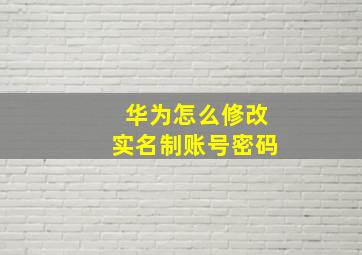 华为怎么修改
实名制账号密码